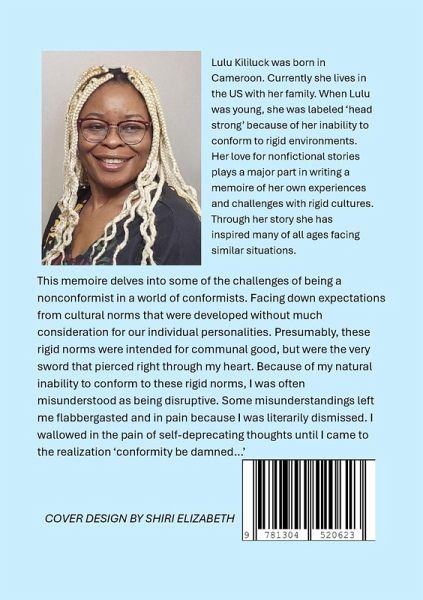 Lulu Kililuck was born in Cameroon. Currently she lives in the US with her family. When Lulu was young, she was labeled 'head strong' because of her inability to conform to rigid environments. Her love for nonfictional stories plays a major part in writing a memoire of her own experiences and challenges with rigid cultures. Through her story she has inspired many of all ages facing similar situations.

This memoire delves into some of the challenges of being a nonconformist in a world of conformists. Facing down expectations from cultural norms that were developed without much consideration for our individual personalities. Presumably, these rigid norms were intended for communal good, but were the very sword that pierced right through my heart. Because of my natural inability to conform to these rigid norms, I was often misunderstood as being disruptive. Some misunderstandings left me flabbergasted and in pain because I was literarily dismissed. I wallowed in the pain of self-deprecating thoughts until I came to the realization 'conformity be damned...'

COVER DESIGN BY SHIRI ELIZABETH

9 781304 520623